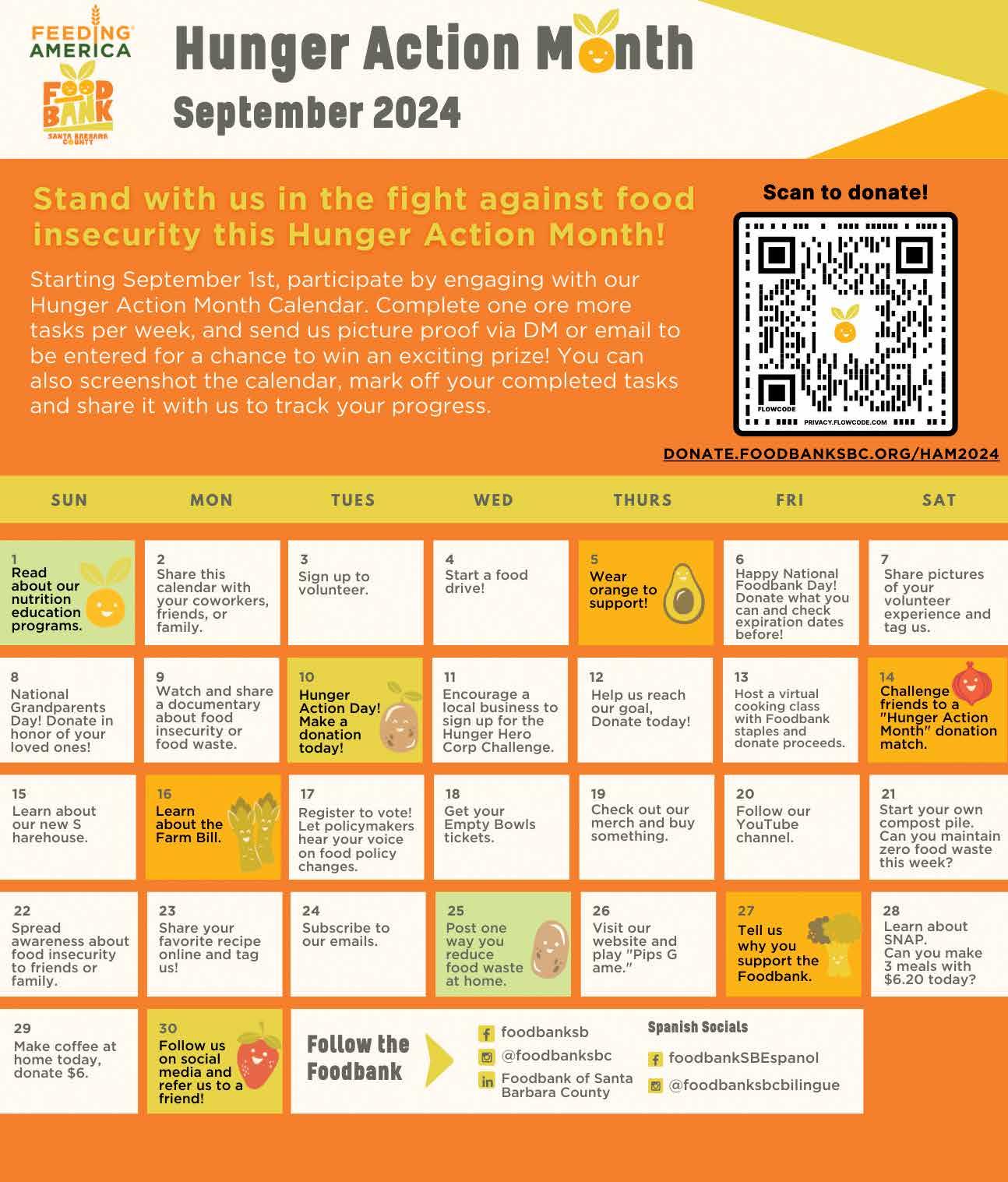 FEEDING AMERICA
FOOD BANK
SANTA BARBARA COUNTY

Hunger Action Month
September 2024

Stand with us in the fight against food insecurity this Hunger Action Month!

Starting September 1st, participate by engaging with our Hunger Action Month Calendar. Complete one ore more tasks per week, and send us picture proof via DM or email to be entered for a chance to win an exciting prize! You can also screenshot the calendar, mark off your completed tasks and share it with us to track your progress.

Scan to donate!

FLOWCODE
PRIVACY.FLOWCODE.COM

DONATE.FOODBANKSBC.ORG/HAM2024

| SUN | MON | TUES | WED | THURS | FRI | SAT |
|---|---|---|---|---|---|---|
| 1 Read about our nutrition education programs. | 2 Share this calendar with your coworkers, friends, or family. | 3 Sign up to volunteer. | 4 Start a food drive! | 5 Wear orange to support! | 6 Happy National Foodbank Day! Donate what you can and check expiration dates before! | 7 Share pictures of your volunteer experience and tag us. |
| 8 National Grandparents Day! Donate in honor of your loved ones! | 9 Watch and share a documentary about food insecurity or food waste. | 10 Hunger Action Day! Make a donation today! | 11 Encourage a local business to sign up for the Hunger Hero Corp Challenge. | 12 Help us reach our goal, Donate today! | 13 Host a virtual cooking class with Foodbank staples and donate proceeds. | 14 Challenge friends to a "Hunger Action Month" donation match. |
| 15 Learn about our new S harehouse. | 16 Learn about the Farm Bill. | 17 Register to vote! Let policymakers hear your voice on food policy changes. | 18 Get your Empty Bowls tickets. | 19 Check out our merch and buy something. | 20 Follow our YouTube channel. | 21 Start your own compost pile. Can you maintain zero food waste this week? |
| 22 Spread awareness about food insecurity to friends or family. | 23 Share your favorite recipe online and tag us! | 24 Subscribe to our emails. | 25 Post one way you reduce food waste at home. | 26 Visit our website and play "Pips G ame." | 27 Tell us why you support the Foodbank. | 28 Learn about SNAP. Can you make 3 meals with $6.20 today? |
| 29 Make coffee at home today, donate $6. | 30 Follow us on social media and refer us to a friend! | | | | | |

Follow the Foodbank
foodbanksb
@foodbanksbc
Foodbank of Santa Barbara County

Spanish Socials
foodbankSBEspanol
@foodbanksbcbilingue